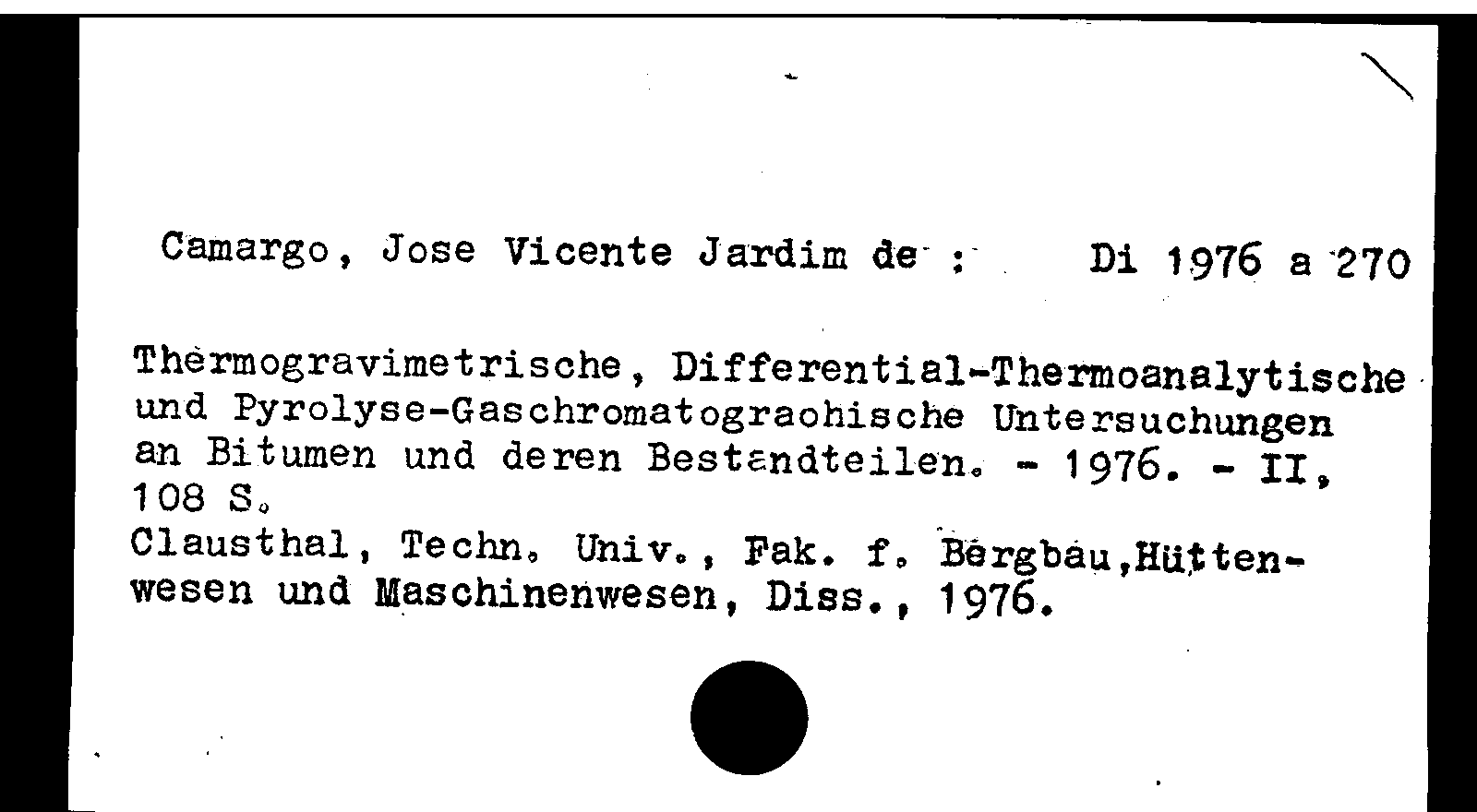 Camargo, Jose Vicente Jardim de :    Di 1976 a 270

Thermogravimetrische, Differential-Thermoanalytische und Pyrolyse-Gaschromatograohische Untersuchungen an Bitumen und deren Bestandteilen. - 1976. - II, 108 S.
Clausthal, Techn. Univ., Fak. f. Bergbau,Hüttenwesen und Maschinenwesen, Diss., 1976.